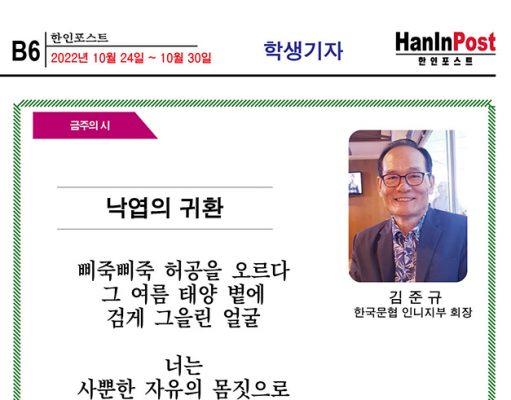 B6 한인포스트
2022년 10월 24일 ~ 10월 30일

학생기자

HanInPost
한인포스트

금주의 시

낙엽의 귀환

삐죽삐죽 허공을 오르다
그 여름 태양 볕에
검게 그을린 얼굴

너는
사뿐한 자유의 몸짓으로

김 준 규
한국문협 인니지부 회장